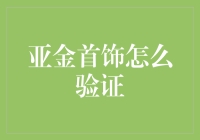 亚金首饰怎么验证